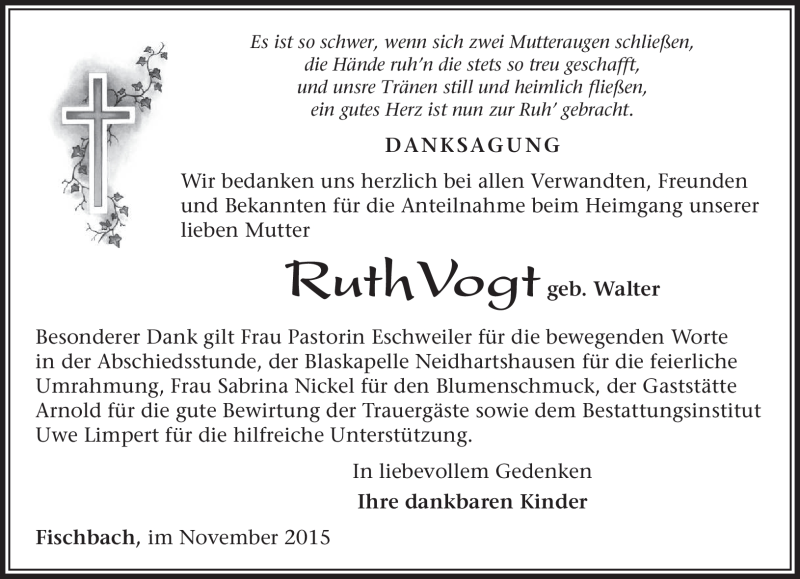 Es ist so schwer, wenn sich zwei Mutteraugen schließen,
die Hände ruh'n die stets so treu geschafft,
und unsre Tränen still und heimlich fließen,
ein gutes Herz ist nun zur Ruh' gebracht.

DANKSAGUNG

Wir bedanken uns herzlich bei allen Verwandten, Freunden und Bekannten für die Anteilnahme beim Heimgang unserer lieben Mutter

Ruth Vogt geb. Walter

Besonderer Dank gilt Frau Pastorin Eschweiler für die bewegenden Worte in der Abschiedsstunde, der Blaskapelle Neidhartshausen für die feierliche Umrahmung, Frau Sabrina Nickel für den Blumenschmuck, der Gaststätte Arnold für die gute Bewirtung der Trauergäste sowie dem Bestattungsinstitut Uwe Limpert für die hilfreiche Unterstützung.

In liebevollem Gedenken
Ihre dankbaren Kinder

Fischbach, im November 2015